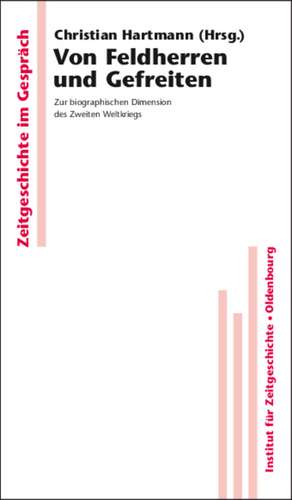 Zeitgeschichte im Gespräch

Christian Hartmann (Hrsg.)

Von Feldherren und Gefreiten

Zur biographischen Dimension des Zweiten Weltkriegs

Institut für Zeitgeschichte • Oldenbourg